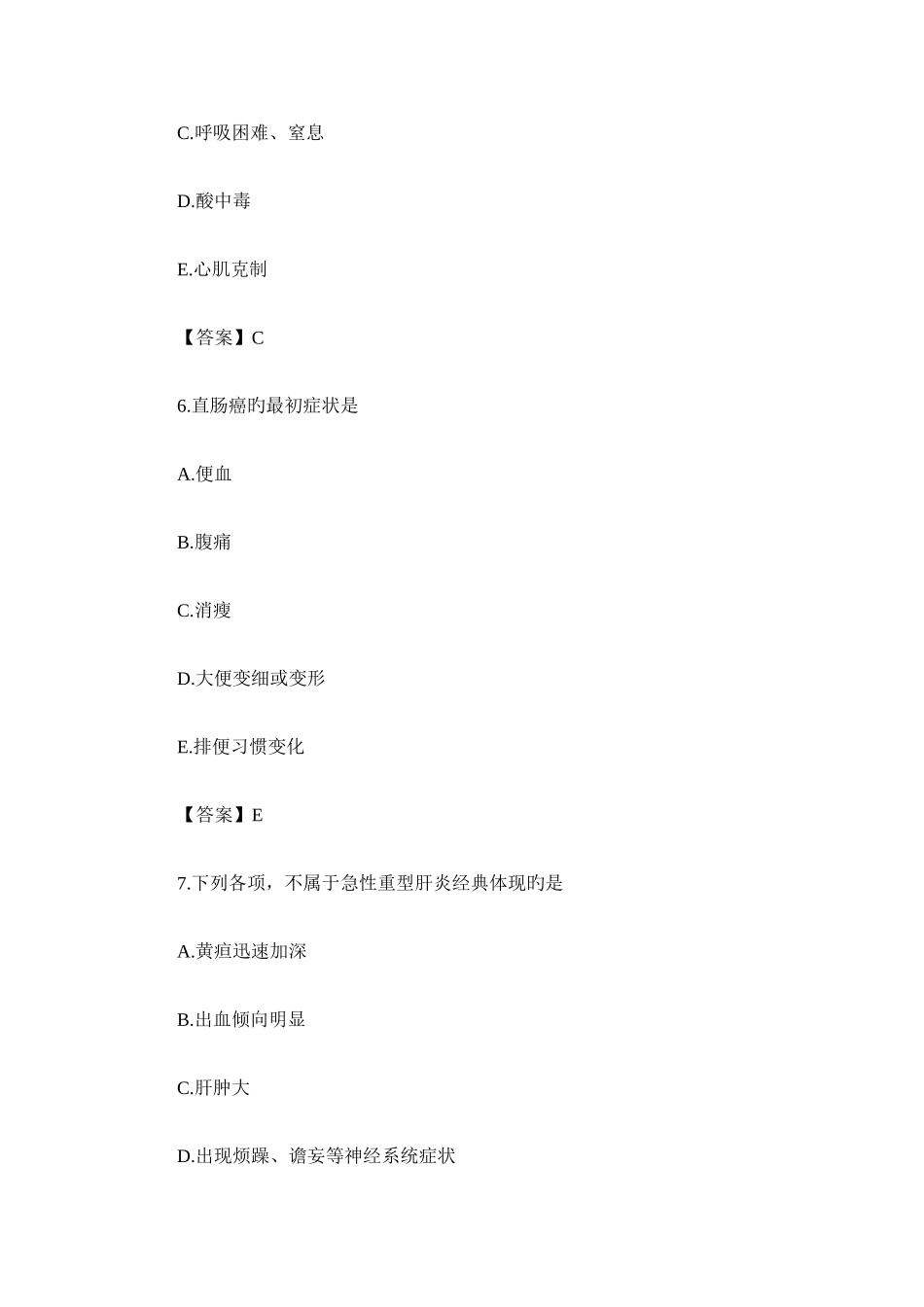 C.呼吸困难、窒息

D.酸中毒

E.心肌克制

【答案】C

6.直肠癌旳最初症状是

A.便血

B.腹痛

C.消瘦

D.大便变细或变形

E.排便习惯变化

【答案】E

7.下列各项，不属于急性重型肝炎经典体现旳是

A.黄疸迅速加深

B.出血倾向明显

C.肝肿大

D.出现烦躁、谵妄等神经系统症状